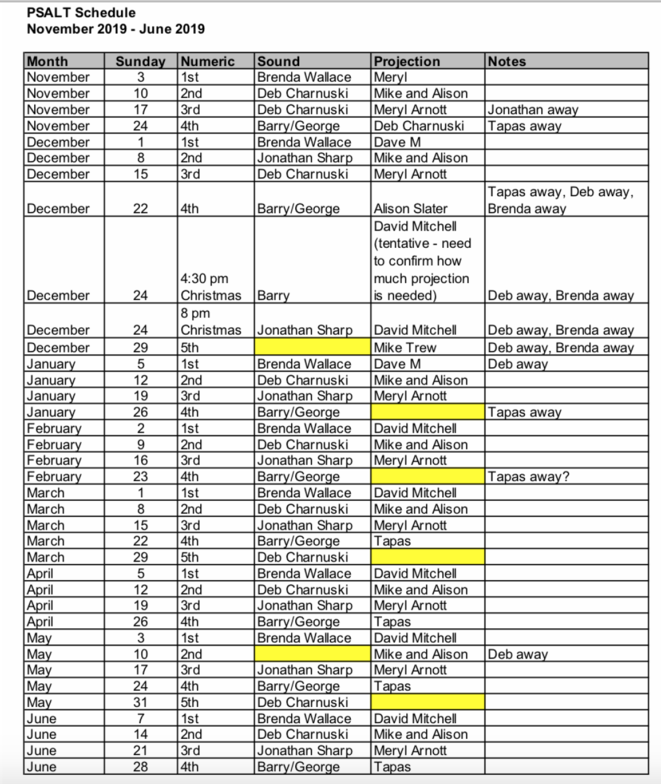 PSALT Schedule
November 2019 - June 2019

| Month | Sunday | Numeric | Sound | Projection | Notes |
|---|---|---|---|---|---|
| November | 3 | 1st | Brenda Wallace | Meryl | |
| November | 10 | 2nd | Deb Charnuski | Mike and Alison | |
| November | 17 | 3rd | Deb Charnuski | Meryl Arnott | Jonathan away |
| November | 24 | 4th | Barry/George | Deb Charnuski | Tapas away |
| December | 1 | 1st | Brenda Wallace | Dave M | |
| December | 8 | 2nd | Jonathan Sharp | Mike and Alison | |
| December | 15 | 3rd | Deb Charnuski | Meryl Arnott | |
| December | 22 | 4th | Barry/George | Alison Slater | Tapas away, Deb away, Brenda away |
| December | 24 | 4:30 pm Christmas | Barry | David Mitchell (tentative - need to confirm how much projection is needed) | Deb away, Brenda away |
| December | 24 | 8 pm Christmas | Jonathan Sharp | David Mitchell | Deb away, Brenda away |
| December | 29 | 5th | | Mike Trew | Deb away, Brenda away |
| January | 5 | 1st | Brenda Wallace | Dave M | Deb away |
| January | 12 | 2nd | Deb Charnuski | Mike and Alison | |
| January | 19 | 3rd | Jonathan Sharp | Meryl Arnott | |
| January | 26 | 4th | Barry/George | | Tapas away |
| February | 2 | 1st | Brenda Wallace | David Mitchell | |
| February | 9 | 2nd | Deb Charnuski | Mike and Alison | |
| February | 16 | 3rd | Jonathan Sharp | Meryl Arnott | |
| February | 23 | 4th | Barry/George | | Tapas away? |
| March | 1 | 1st | Brenda Wallace | David Mitchell | |
| March | 8 | 2nd | Deb Charnuski | Mike and Alison | |
| March | 15 | 3rd | Jonathan Sharp | Meryl Arnott | |
| March | 22 | 4th | Barry/George | Tapas | |
| March | 29 | 5th | Deb Charnuski | | |
| April | 5 | 1st | Brenda Wallace | David Mitchell | |
| April | 12 | 2nd | Deb Charnuski | Mike and Alison | |
| April | 19 | 3rd | Jonathan Sharp | Meryl Arnott | |
| April | 26 | 4th | Barry/George | Tapas | |
| May | 3 | 1st | Brenda Wallace | David Mitchell | |
| May | 10 | 2nd | | Mike and Alison | Deb away |
| May | 17 | 3rd | Jonathan Sharp | Meryl Arnott | |
| May | 24 | 4th | Barry/George | Tapas | |
| May | 31 | 5th | Deb Charnuski | | |
| June | 7 | 1st | Brenda Wallace | David Mitchell | |
| June | 14 | 2nd | Deb Charnuski | Mike and Alison | |
| June | 21 | 3rd | Jonathan Sharp | Meryl Arnott | |
| June | 28 | 4th | Barry/George | Tapas | |